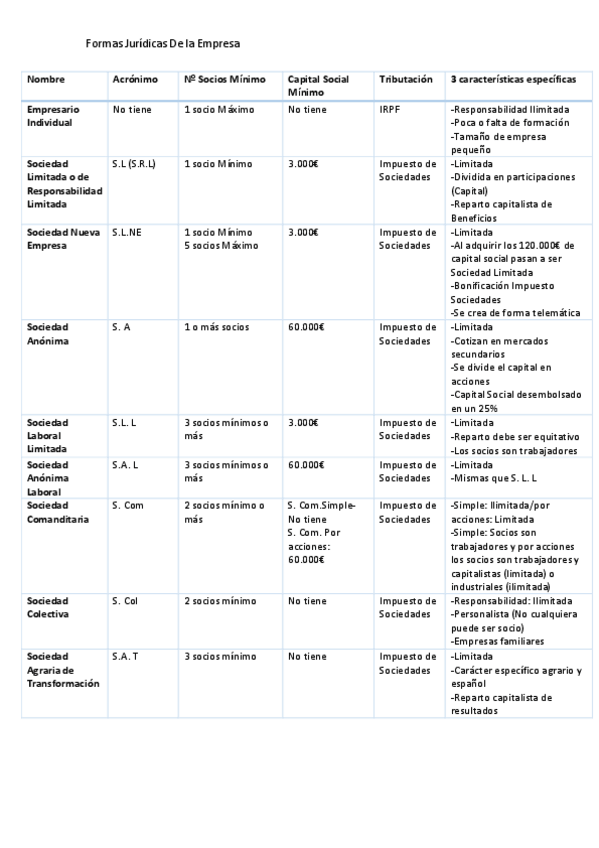 Formas Jurídicas De la Empresa

| Nombre | Acrónimo | Nº Socios Mínimo | Capital Social Mínimo | Tributación | 3 características específicas |
|---|---|---|---|---|---|
| Empresario Individual | No tiene | 1 socio Máximo | No tiene | IRPF | -Responsabilidad Ilimitada -Poca o falta de formación -Tamaño de empresa pequeño |
| Sociedad Limitada o de Responsabilidad Limitada | S.L (S.R.L) | 1 socio Mínimo | 3.000€ | Impuesto de Sociedades | -Limitada -Dividida en participaciones (Capital) -Reparto capitalista de Beneficios |
| Sociedad Nueva Empresa | S.L.NE | 1 socio Mínimo 5 socios Máximo | 3.000€ | Impuesto de Sociedades | -Limitada -Al adquirir los 120.000€ de capital social pasan a ser Sociedad Limitada -Bonificación Impuesto Sociedades -Se crea de forma telemática |
| Sociedad Anónima | S. A | 1 o más socios | 60.000€ | Impuesto de Sociedades | -Limitada -Cotizan en mercados secundarios -Se divide el capital en acciones -Capital Social desembolsado en un 25% |
| Sociedad Laboral Limitada | S.L. L | 3 socios mínimos o más | 3.000€ | Impuesto de Sociedades | -Limitada -Reparto debe ser equitativo -Los socios son trabajadores |
| Sociedad Anónima Laboral | S.A. L | 3 socios mínimos o más | 60.000€ | Impuesto de Sociedades | -Limitada -Mismas que S. L. L |
| Sociedad Comanditaria | S. Com | 2 socios mínimo o más | S. Com.Simple- No tiene S. Com. Por acciones: 60.000€ | Impuesto de Sociedades | -Simple: Ilimitada/por acciones: Limitada -Simple: Socios son trabajadores y por acciones los socios son trabajadores y capitalistas (limitada) o industriales (ilimitada) |
| Sociedad Colectiva | S. Col | 2 socios mínimo | No tiene | Impuesto de Sociedades | -Responsabilidad: Ilimitada -Personalista (No cualquiera puede ser socio) -Empresas familiares |
| Sociedad Agraria de Transformación | S.A. T | 3 socios mínimo | No tiene | Impuesto de Sociedades | -Limitada -Carácter específico agrario y español -Reparto capitalista de resultados |